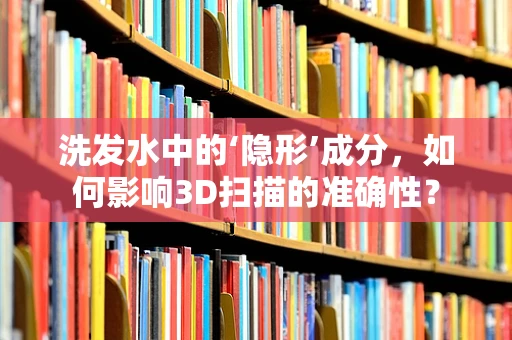 洗发水中的‘隐形’成分，如何影响3D扫描的准确性？